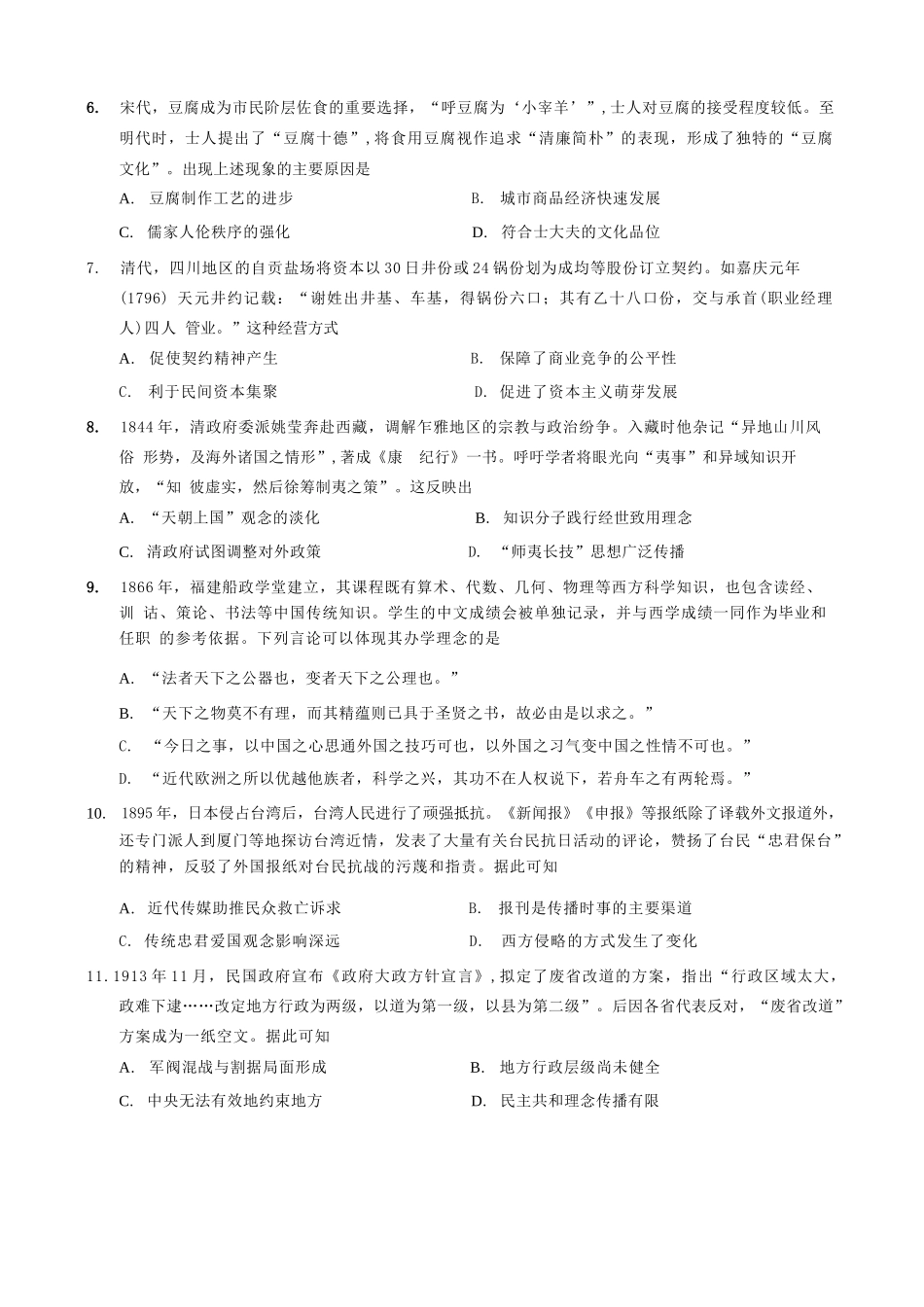 6. 宋代，豆腐成为市民阶层佐食的重要选择，“呼豆腐为‘小宰羊’”，士人对豆腐的接受程度较低。至明代时，士人提出了“豆腐十德”，将食用豆腐视作追求“清廉简朴”的表现，形成了独特的“豆腐文化”。出现上述现象的主要原因是

A. 豆腐制作工艺的进步
B. 城市商品经济快速发展
C. 儒家人伦秩序的强化
D. 符合士大夫的文化品位

7. 清代，四川地区的自贡盐场将资本以30日井份或24锅份划为成均等股份订立契约。如嘉庆元年(1796) 天元井约记载：“谢姓出井基、车基，得锅份六口；其有乙十八口份，交与承首(职业经理人)四人 管业。”这种经营方式

A. 促使契约精神产生
B. 保障了商业竞争的公平性
C. 利于民间资本集聚
D. 促进了资本主义萌芽发展

8. 1844年，清政府委派姚莹奔赴西藏，调解乍雅地区的宗教与政治纷争。入藏时他杂记“异地山川风俗 形势，及海外诸国之情形”，著成《康 纪行》一书。呼吁学者将眼光向“夷事”和异域知识开放，“知 彼虚实，然后徐筹制夷之策”。这反映出

A. “天朝上国”观念的淡化
B. 知识分子践行经世致用理念
C. 清政府试图调整对外政策
D. “师夷长技”思想广泛传播

9. 1866年，福建船政学堂建立，其课程既有算术、代数、几何、物理等西方科学知识，也包含读经、训 诂、策论、书法等中国传统知识。学生的中文成绩会被单独记录，并与西学成绩一同作为毕业和任职 的参考依据。下列言论可以体现其办学理念的是

A. “法者天下之公器也，变者天下之公理也。”
B. “天下之物莫不有理，而其精蕴则已具于圣贤之书，故必由是以求之。”
C. “今日之事，以中国之心思通外国之技巧可也，以外国之习气变中国之性情不可也。”
D. “近代欧洲之所以优越他族者，科学之兴，其功不在人权说下，若舟车之有两轮焉。”

10. 1895年，日本侵占台湾后，台湾人民进行了顽强抵抗。《新闻报》《申报》等报纸除了译载外文报道外，还专门派人到厦门等地探访台湾近情，发表了大量有关台民抗日活动的评论，赞扬了台民“忠君保台”的精神，反驳了外国报纸对台民抗战的污蔑和指责。据此可知

A. 近代传媒助推民众救亡诉求
B. 报刊是传播时事的主要渠道
C. 传统忠君爱国观念影响深远
D. 西方侵略的方式发生了变化

11. 1913年11月，民国政府宣布《政府大政方针宣言》，拟定了废省改道的方案，指出“行政区域太大，政难下逮……改定地方行政为两级，以道为第一级，以县为第二级”。后因各省代表反对，“废省改道”方案成为一纸空文。据此可知

A. 军阀混战与割据局面形成
B. 地方行政层级尚未健全
C. 中央无法有效地约束地方
D. 民主共和理念传播有限